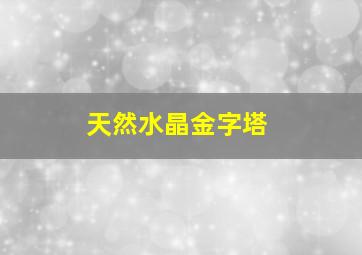 天然水晶金字塔